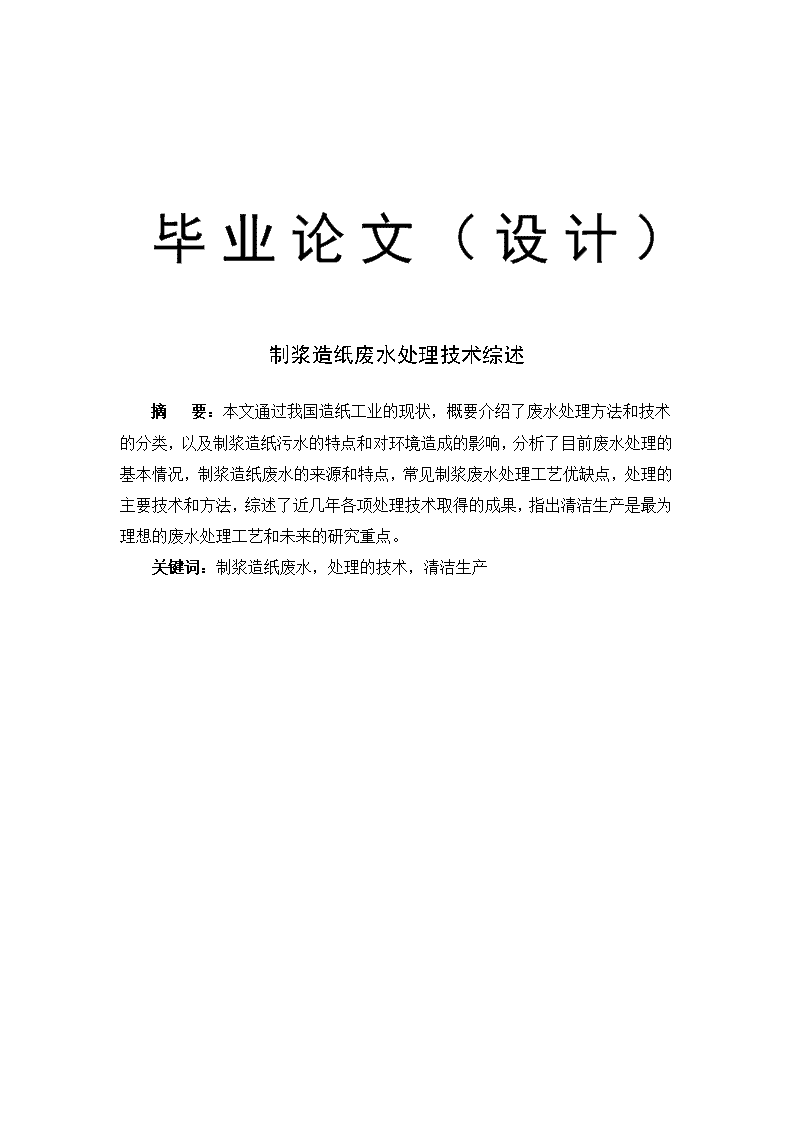 毕业论文（设计）

制浆造纸废水处理技术综述

摘　要：本文通过我国造纸工业的现状，概要介绍了废水处理方法和技术的分类，以及制浆造纸污水的特点和对环境造成的影响，分析了目前废水处理的基本情况，制浆造纸废水的来源和特点，常见制浆废水处理工艺优缺点，处理的主要技术和方法，综述了近几年各项处理技术取得的成果，指出清洁生产是最为理想的废水处理工艺和未来的研究重点。

关键词：制浆造纸废水，处理的技术，清洁生产